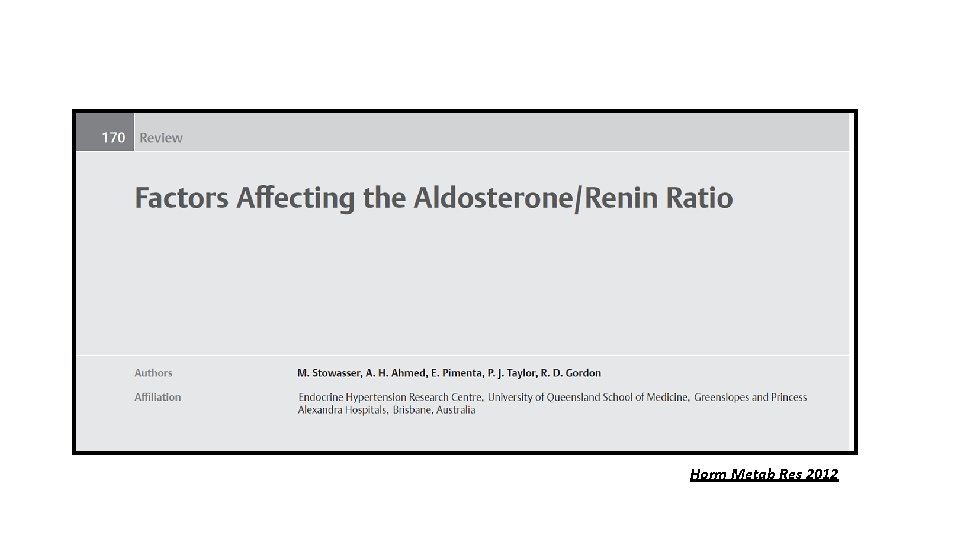 170 Review

Factors Affecting the Aldosterone/Renin Ratio

Authors M. Stowasser, A. H. Ahmed, E. Pimenta, P. J. Taylor, R. D. Gordon

Affiliation Endocrine Hypertension Research Centre, University of Queensland School of Medicine, Greenslopes and Princess Alexandra Hospitals, Brisbane, Australia

Horm Metab Res 2012